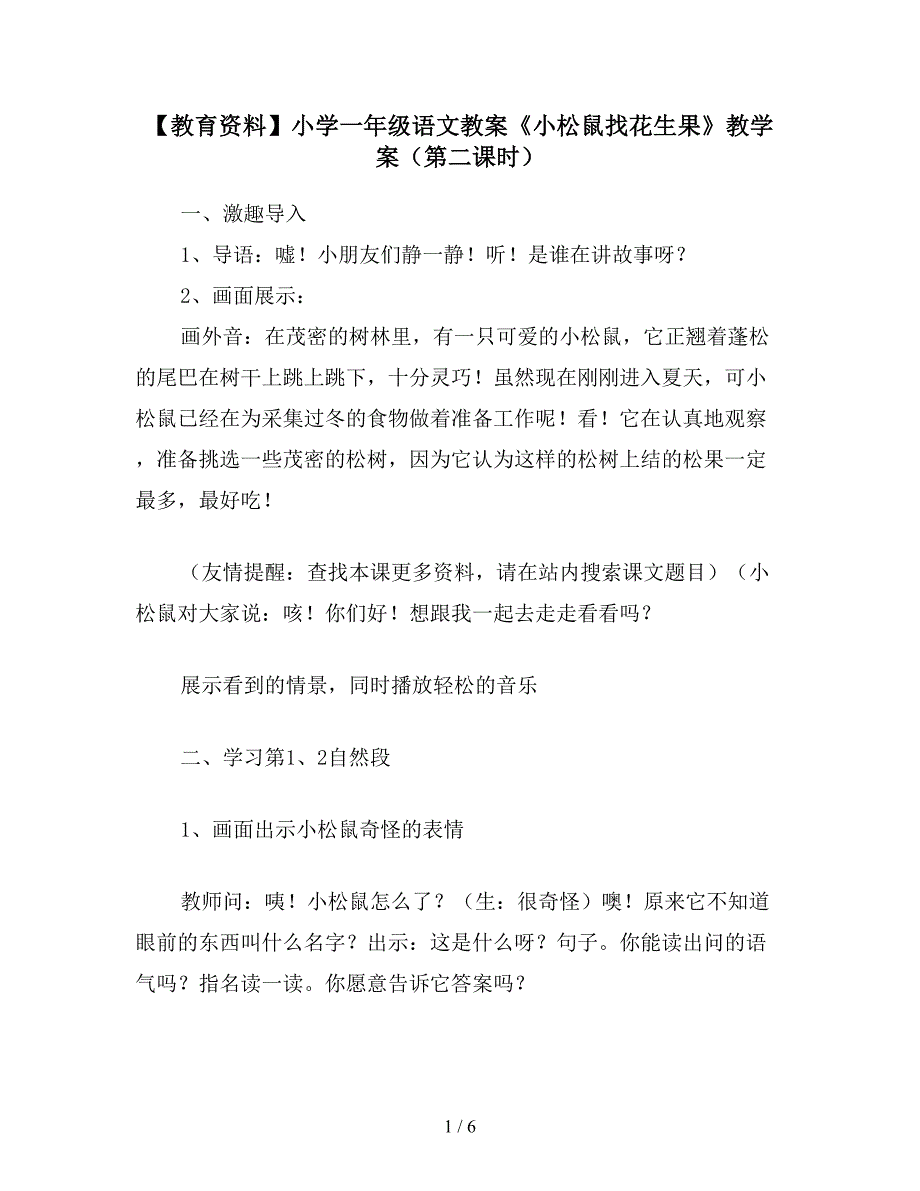 【教育资料】小学一年级语文教案《小松鼠找花生果》教学案（第二课时）

一、激趣导入

1、导语：嘘！小朋友们静一静！听！是谁在讲故事呀？

2、画面展示：

画外音：在茂密的树林里，有一只可爱的小松鼠，它正翘着蓬松的尾巴在树干上跳上跳下，十分灵巧！虽然现在刚刚进入夏天，可小松鼠已经在为采集过冬的食物做着准备工作呢！看！它在认真地观察，准备挑选一些茂密的松树，因为它认为这样的松树上结的松果一定最多，最好吃！

（友情提醒：查找本课更多资料，请在站内搜索课文题目）（小松鼠对大家说：咳！你们好！想跟我一起去走走看看吗？

展示看到的情景，同时播放轻松的音乐

二、学习第1、2自然段

1、画面出示小松鼠奇怪的表情

教师问：咦！小松鼠怎么了？（生：很奇怪）噢！原来它不知道眼前的东西叫什么名字？出示：这是什么呀？句子。你能读出问的语气吗？指名读一读。你愿意告诉它答案吗？

1 / 6